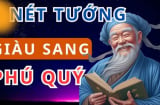 NÉT TƯỚNG
GIÀU SANG
PHÚ QUÝ